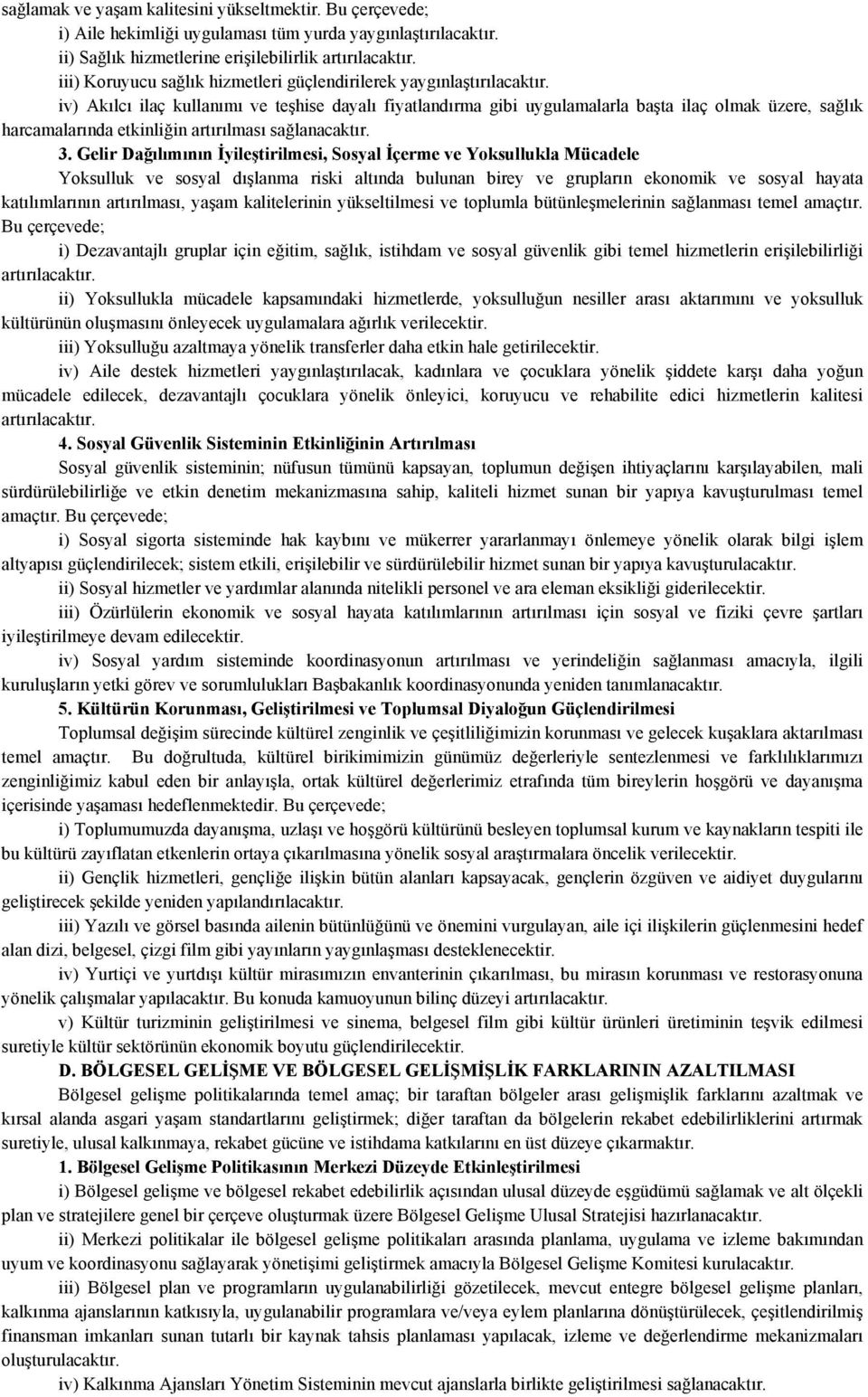 sağlamak ve yaşam kalitesini yükseltmektir. Bu çerçevede;

i) Aile hekimliği uygulaması tüm yurda yaygınlaştırılacaktır.

ii) Sağlık hizmetlerine erişilebilirlik artırılacaktır.

iii) Koruyucu sağlık hizmetleri güçlendirilerek yaygınlaştırılacaktır.

iv) Akılcı ilaç kullanımı ve teşhise dayalı fiyatlandırma gibi uygulamalarla başta ilaç olmak üzere, sağlık harcamalarında etkinliğin artırılması sağlanacaktır.

3. Gelir Dağılımının İyileştirilmesi, Sosyal İçerme ve Yoksullukla Mücadele

Yoksulluk ve sosyal dışlanma riski altında bulunan birey ve grupların ekonomik ve sosyal hayata katılımlarının artırılması, yaşam kalitelerinin yükseltilmesi ve toplumla bütünleşmelerinin sağlanması temel amaçtır. Bu çerçevede;

i) Dezavantajlı gruplar için eğitim, sağlık, istihdam ve sosyal güvenlik gibi temel hizmetlerin erişilebilirliği artırılacaktır.

ii) Yoksullukla mücadele kapsamındaki hizmetlerde, yoksulluğun nesiller arası aktarımını ve yoksulluk kültürünün oluşmasını önleyecek uygulamalara ağırlık verilecektir.

iii) Yoksulluğu azaltmaya yönelik transferler daha etkin hale getirilecektir.

iv) Aile destek hizmetleri yaygınlaştırılacak, kadınlara ve çocuklara yönelik şiddete karşı daha yoğun mücadele edilecek, dezavantajlı çocuklara yönelik önleyici, koruyucu ve rehabilite edici hizmetlerin kalitesi artırılacaktır.

4. Sosyal Güvenlik Sisteminin Etkinliğinin Artırılması

Sosyal güvenlik sisteminin; nüfusun tümünü kapsayan, toplumun değişen ihtiyaçlarını karşılayabilen, mali sürdürülebilirliğe ve etkin denetim mekanizmasına sahip, kaliteli hizmet sunan bir yapıya kavuşturulması temel amaçtır. Bu çerçevede;

i) Sosyal sigorta sisteminde hak kaybını ve mükerrer yararlanmayı önlemeye yönelik olarak bilgi işlem altyapısı güçlendirilecek; sistem etkili, erişilebilir ve sürdürülebilir hizmet sunan bir yapıya kavuşturulacaktır.

ii) Sosyal hizmetler ve yardımlar alanında nitelikli personel ve ara eleman eksikliği giderilecektir.

iii) Özürlülerin ekonomik ve sosyal hayata katılımlarının artırılması için sosyal ve fiziki çevre şartları iyileştirilmeye devam edilecektir.

iv) Sosyal yardım sisteminde koordinasyonun artırılması ve yerindeliğin sağlanması amacıyla, ilgili kuruluşların yetki görev ve sorumlulukları Başbakanlık koordinasyonunda yeniden tanımlanacaktır.

5. Kültürün Korunması, Geliştirilmesi ve Toplumsal Diyaloğun Güçlendirilmesi

Toplumsal değişim sürecinde kültürel zenginlik ve çeşitliliğimizin korunması ve gelecek kuşaklara aktarılması temel amaçtır. Bu doğrultuda, kültürel birikimimizin günümüz değerleriyle sentezlenmesi ve farklılıklarımızı zenginliğimiz kabul eden bir anlayışla, ortak kültürel değerlerimiz etrafında tüm bireylerin hoşgörü ve dayanışma içerisinde yaşaması hedeflenmektedir. Bu çerçevede;

i) Toplumumuzda dayanışma, uzlaşı ve hoşgörü kültürünü besleyen toplumsal kurum ve kaynakların tespiti ile bu kültürü zayıflatan etkenlerin ortaya çıkarılmasına yönelik sosyal araştırmalara öncelik verilecektir.

ii) Gençlik hizmetleri, gençliğe ilişkin bütün alanları kapsayacak, gençlerin özgüven ve aidiyet duygularını geliştirecek şekilde yeniden yapılandırılacaktır.

iii) Yazılı ve görsel basında ailenin bütünlüğünü ve önemini vurgulayan, aile içi ilişkilerin güçlenmesini hedef alan dizi, belgesel, çizgi film gibi yayınların yaygınlaşması desteklenecektir.

iv) Yurtiçi ve yurtdışı kültür mirasımızın envanterinin çıkarılması, bu mirasın korunması ve restorasyonuna yönelik çalışmalar yapılacaktır. Bu konuda kamuoyunun bilinç düzeyi artırılacaktır.

v) Kültür turizminin geliştirilmesi ve sinema, belgesel film gibi kültür ürünleri üretiminin teşvik edilmesi suretiyle kültür sektörünün ekonomik boyutu güçlendirilecektir.

D. BÖLGESEL GELİŞME VE BÖLGESEL GELİŞMİŞLİK FARKLARININ AZALTILMASI

Bölgesel gelişme politikalarında temel amaç; bir taraftan bölgeler arası gelişmişlik farklarını azaltmak ve kırsal alanda asgari yaşam standartlarını geliştirmek; diğer taraftan da bölgelerin rekabet edebilirliklerini artırmak suretiyle, ulusal kalkınmaya, rekabet gücüne ve istihdama katkılarını en üst düzeye çıkarmaktır.

1. Bölgesel Gelişme Politikasının Merkezi Düzeyde Etkinleştirilmesi

i) Bölgesel gelişme ve bölgesel rekabet edebilirlik açısından ulusal düzeyde eşgüdümü sağlamak ve alt ölçekli plan ve stratejilere genel bir çerçeve oluşturmak üzere Bölgesel Gelişme Ulusal Stratejisi hazırlanacaktır.

ii) Merkezi politikalar ile bölgesel gelişme politikaları arasında planlama, uygulama ve izleme bakımından uyum ve koordinasyonu sağlayarak yönetişimi geliştirmek amacıyla Bölgesel Gelişme Komitesi kurulacaktır.

iii) Bölgesel plan ve programların uygulanabilirliği gözetilecek, mevcut entegre bölgesel gelişme planları, kalkınma ajanslarının katkısıyla, uygulanabilir programlara ve/veya eylem planlarına dönüştürülecek, çeşitlendirilmiş finansman imkanları sunan tutarlı bir kaynak tahsis planlaması yapılacak, izleme ve değerlendirme mekanizmaları oluşturulacaktır.

iv) Kalkınma Ajansları Yönetim Sisteminin mevcut ajanslarla birlikte geliştirilmesi sağlanacaktır.